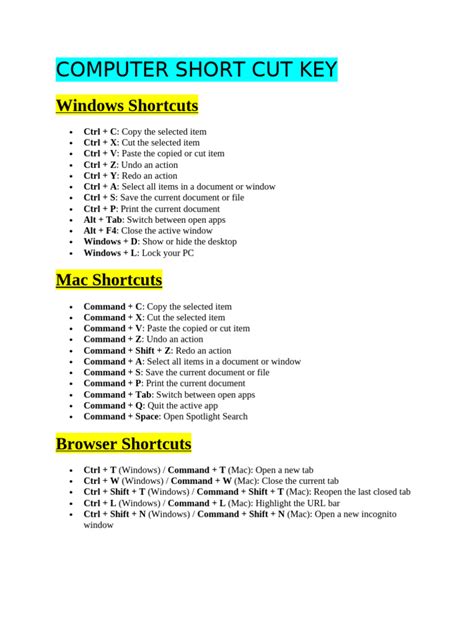 COMPUTER SHORT CUT KEY

Windows Shortcuts

- Ctrl + C: Copy the selected item
- Ctrl + X: Cut the selected item
- Ctrl + V: Paste the copied or cut item
- Ctrl + Z: Undo an action
- Ctrl + Y: Redo an action
- Ctrl + A: Select all items in a document or window
- Ctrl + S: Save the current document or file
- Ctrl + P: Print the current document
- Alt + Tab: Switch between open apps
- Alt + F4: Close the active window
- Windows + D: Show or hide the desktop
- Windows + L: Lock your PC

Mac Shortcuts

- Command + C: Copy the selected item
- Command + X: Cut the selected item
- Command + V: Paste the copied or cut item
- Command + Z: Undo an action
- Command + Shift + Z: Redo an action
- Command + A: Select all items in a document or window
- Command + S: Save the current document or file
- Command + P: Print the current document
- Command + Tab: Switch between open apps
- Command + Q: Quit the active app
- Command + Space: Open Spotlight Search

Browser Shortcuts

- Ctrl + T (Windows) / Command + T (Mac): Open a new tab
- Ctrl + W (Windows) / Command + W (Mac): Close the current tab
- Ctrl + Shift + T (Windows) / Command + Shift + T (Mac): Reopen the last closed tab
- Ctrl + L (Windows) / Command + L (Mac): Highlight the URL bar
- Ctrl + Shift + N (Windows) / Command + Shift + N (Mac): Open a new incognito window